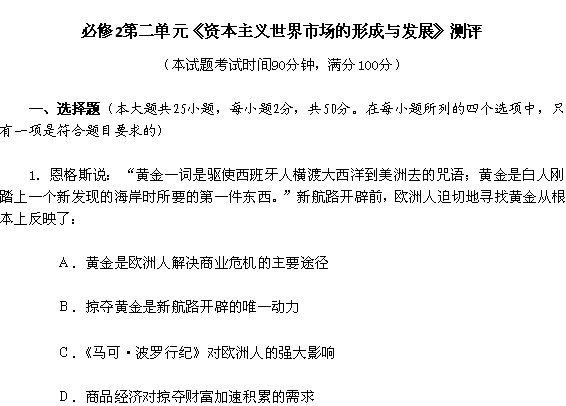 必修2第二单元《资本主义世界市场的形成与发展》测评

（本试题考试时间90分钟，满分100分）

一、选择题（本大题共25小题，每小题2分，共50分。在每小题所列的四个选项中，只有一项是符合题目要求的）

1.恩格斯说：“黄金一词是驱使西班牙人横渡大西洋到美洲去的咒语；黄金是白人刚踏上一个新发现的海岸时所要的第一件东西。”新航路开辟前，欧洲人迫切地寻找黄金从根本上反映了：

A.黄金是欧洲人解决商业危机的主要途径

B.掠夺黄金是新航路开辟的唯一动力

C.《马可·波罗行纪》对欧洲人的强大影响

D.商品经济对掠夺财富加速积累的需求